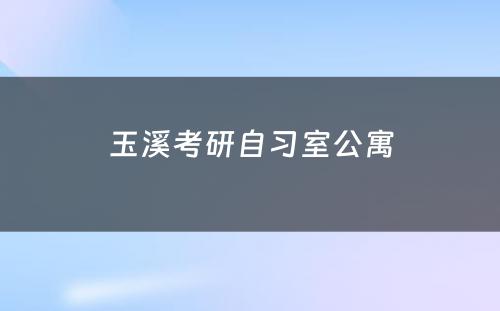 玉溪考研自习室公寓